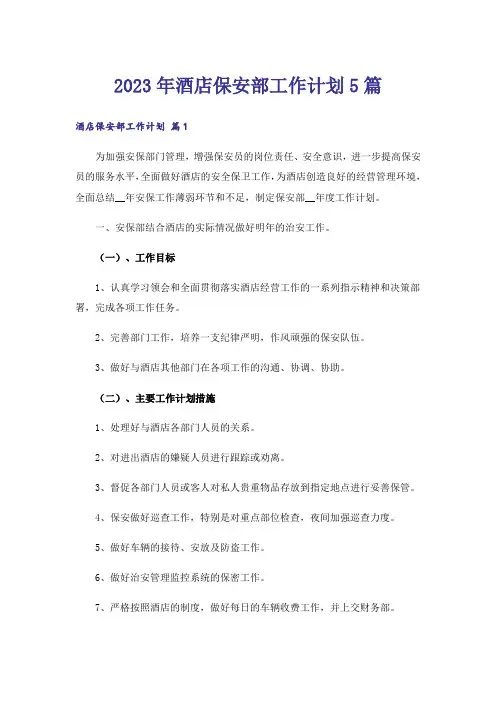 2023年酒店保安部工作计划5篇

酒店保安部工作计划 篇1

为加强安保部门管理，增强保安员的岗位责任、安全意识，进一步提高保安员的服务水平，全面做好酒店的安全保卫工作，为酒店创造良好的经营管理环境，全面总结__年安保工作薄弱环节和不足，制定保安部__年度工作计划。

一、安保部结合酒店的实际情况做好明年的治安工作。

（一）、工作目标

1、认真学习领会和全面贯彻落实酒店经营工作的一系列指示精神和决策部署，完成各项工作任务。

2、完善部门工作，培养一支纪律严明，作风顽强的保安队伍。

3、做好与酒店其他部门在各项工作的沟通、协调、协助。

（二）、主要工作计划措施

1、处理好与酒店各部门人员的关系。

2、对进出酒店的嫌疑人员进行跟踪或劝离。

3、督促各部门人员或客人对私人贵重物品存放到指定地点进行妥善保管。

4、保安做好巡查工作，特别是对重点部位检查，夜间加强巡查力度。

5、做好车辆的接待、安放及防盗工作。

6、做好治安管理监控系统的保密工作。

7、严格按照酒店的制度，做好每日的车辆收费工作，并上交财务部。